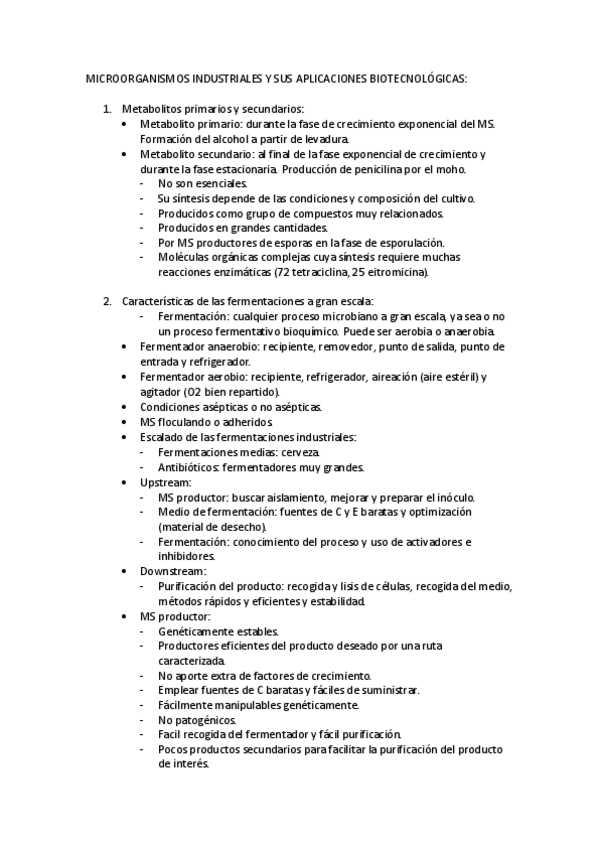 MICROORGANISMOS INDUSTRIALES Y SUS APLICACIONES BIOTECNOLÓGICAS:

1. Metabolitos primarios y secundarios:
• Metabolito primario: durante la fase de crecimiento exponencial del MS. Formación del alcohol a partir de levadura.
• Metabolito secundario: al final de la fase exponencial de crecimiento y durante la fase estacionaria. Producción de penicilina por el moho.
- No son esenciales.
- Su síntesis depende de las condiciones y composición del cultivo.
- Producidos como grupo de compuestos muy relacionados.
- Producidos en grandes cantidades.
- Por MS productores de esporas en la fase de esporulación.
- Moléculas orgánicas complejas cuya síntesis requiere muchas reacciones enzimáticas (72 tetraciclina, 25 eitromicina).

2. Características de las fermentaciones a gran escala:
- Fermentación: cualquier proceso microbiano a gran escala, ya sea o no un proceso fermentativo bioquímico. Puede ser aerobia o anaerobia.
• Fermentador anaerobio: recipiente, removedor, punto de salida, punto de entrada y refrigerador.
• Fermentador aerobio: recipiente, refrigerador, aireación (aire estéril) y agitador (O2 bien repartido).
• Condiciones asépticas o no asépticas.
• MS floculando o adheridos.
• Escalado de las fermentaciones industriales:
- Fermentaciones medias: cerveza.
- Antibióticos: fermentadores muy grandes.
• Upstream:
- MS productor: buscar aislamiento, mejorar y preparar el inóculo.
- Medio de fermentación: fuentes de C y E baratas y optimización (material de desecho).
- Fermentación: conocimiento del proceso y uso de activadores e inhibidores.
• Downstream:
- Purificación del producto: recogida y lisis de células, recogida del medio, métodos rápidos y eficientes y estabilidad.
• MS productor:
- Genéticamente estables.
- Productores eficientes del producto deseado por una ruta caracterizada.
- No aporte extra de factores de crecimiento.
- Emplear fuentes de C baratas y fáciles de suministrar.
- Fácilmente manipulables genéticamente.
- No patogénicos.
- Facil recogida del fermentador y fácil purificación.
- Pocos productos secundarios para facilitar la purificación del producto de interés.